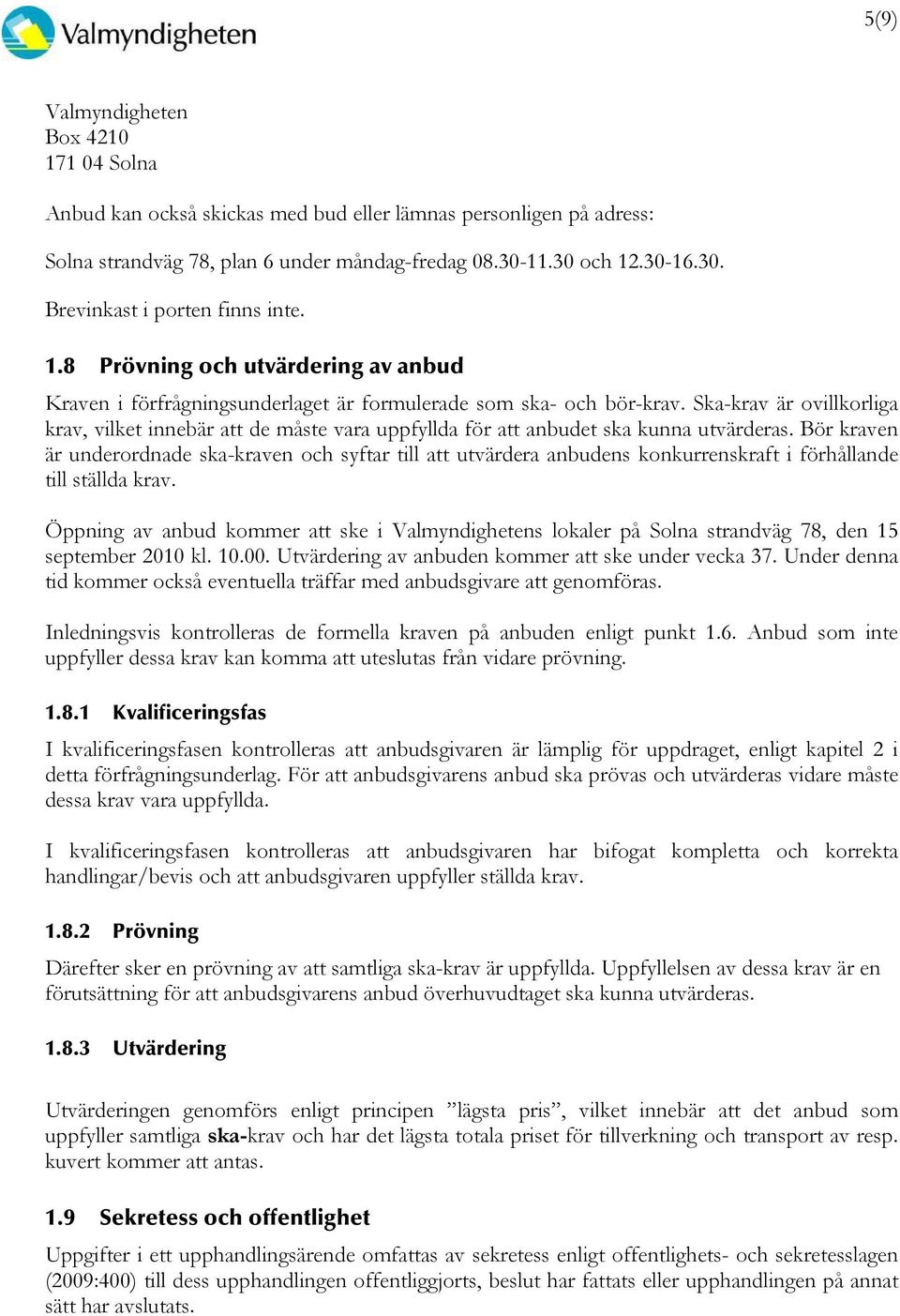 Valmyndigheten

5(9)

Valmyndigheten
Box 4210
171 04 Solna

Anbud kan också skickas med bud eller lämnas personligen på adress:

Solna strandväg 78, plan 6 under måndag-fredag 08.30-11.30 och 12.30-16.30.

Brevinkast i porten finns inte.

1.8 Prövning och utvärdering av anbud

Kraven i förfrågningsunderlaget är formulerade som ska- och bör-krav. Ska-krav är ovillkorliga krav, vilket innebär att de måste vara uppfyllda för att anbudet ska kunna utvärderas. Bör kraven är underordnade ska-kraven och syftar till att utvärdera anbudens konkurrenskraft i förhållande till ställda krav.

Öppning av anbud kommer att ske i Valmyndighetens lokaler på Solna strandväg 78, den 15 september 2010 kl. 10.00. Utvärdering av anbuden kommer att ske under vecka 37. Under denna tid kommer också eventuella träffar med anbudsgivare att genomföras.

Inledningsvis kontrolleras de formella kraven på anbuden enligt punkt 1.6. Anbud som inte uppfyller dessa krav kan komma att uteslutas från vidare prövning.

1.8.1 Kvalificeringsfas

I kvalificeringsfasen kontrolleras att anbudsgivaren är lämplig för uppdraget, enligt kapitel 2 i detta förfrågningsunderlag. För att anbudsgivarens anbud ska prövas och utvärderas vidare måste dessa krav vara uppfyllda.

I kvalificeringsfasen kontrolleras att anbudsgivaren har bifogat kompletta och korrekta handlingar/bevis och att anbudsgivaren uppfyller ställda krav.

1.8.2 Prövning

Därefter sker en prövning av att samtliga ska-krav är uppfyllda. Uppfyllelsen av dessa krav är en förutsättning för att anbudsgivarens anbud överhuvudtaget ska kunna utvärderas.

1.8.3 Utvärdering

Utvärderingen genomförs enligt principen ”lägsta pris”, vilket innebär att det anbud som uppfyller samtliga ska-krav och har det lägsta totala priset för tillverkning och transport av resp. kuvert kommer att antas.

1.9 Sekretess och offentlighet

Uppgifter i ett upphandlingsärende omfattas av sekretess enligt offentlighets- och sekretesslagen (2009:400) till dess upphandlingen offentliggjorts, beslut har fattats eller upphandlingen på annat sätt har avslutats.